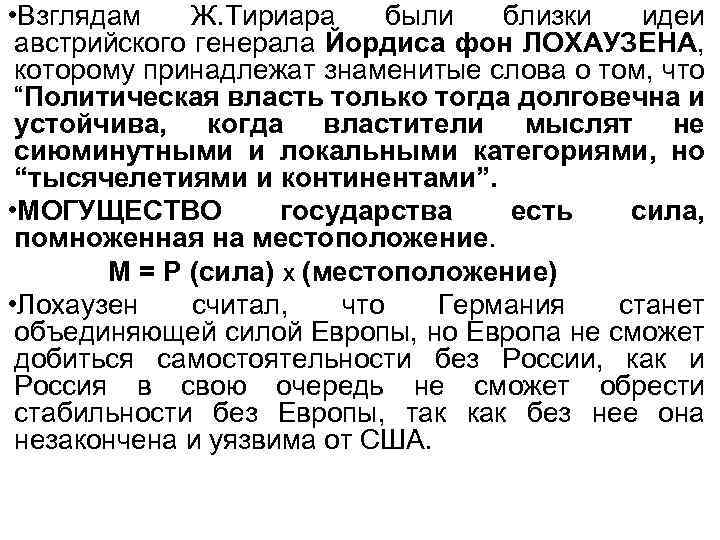 •Взглядам Ж.Тириара были близки идеи австрийского генерала Йордиса фон ЛОХАУЗЕНА, которому принадлежат знаменитые слова о том, что “Политическая власть только тогда долговечна и устойчива, когда властители мыслят не сиюминутными и локальными категориями, но “тысячелетиями и континентами”.

•МОГУЩЕСТВО государства есть сила, помноженная на местоположение.

М = Р (сила) х (местоположение)

•Лохаузен считал, что Германия станет объединяющей силой Европы, но Европа не сможет добиться самостоятельности без России, как и Россия в свою очередь не сможет обрести стабильности без Европы, так как без нее она незакончена и уязвима от США.